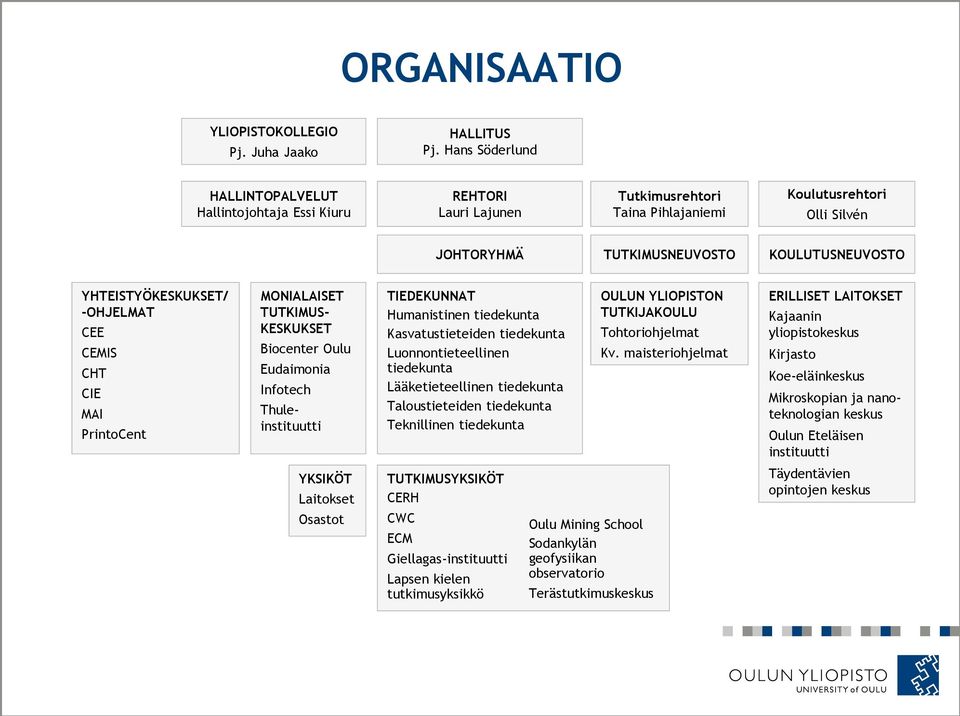 ORGANISAATIO

YLIOPISTOKOLLEGIO
Pj. Juha Jaako

HALLITUS
Pj. Hans Söderlund

HALLINTOPALVELUT
Hallintojohtaja Essi Kiuru

REHTORI
Lauri Lajunen

Tutkimusrehtori
Taina Pihlajaniemi

Koulutusrehtori
Olli Silvén

JOHTORYHMÄ

TUTKIMUSNEUVOSTO

KOULUTUSNEUVOSTO

YHTEISTYÖKESKUKSET/ -OHJELMAT
CEE
CEMIS
CHT
CIE
MAI
PrintoCent

MONIALAISET TUTKIMUSKESKUKSET
Biocenter Oulu
Eudaimonia
Infotech
Thule-instituutti

TIEDEKUNNAT
Humanistinen tiedekunta
Kasvatustieteiden tiedekunta
Luonnontieteellinen tiedekunta
Lääketieteellinen tiedekunta
Taloustieteiden tiedekunta
Teknillinen tiedekunta

OULUN YLIOPISTON TUTKIJAKOULU
Tohtoriohjelmat
Kv. maisteriohjelmat

ERILLISET LAITOKSET
Kajaanin yliopistokeskus
Kirjasto
Koe-eläinkeskus
Mikroskopian ja nanoteknologian keskus
Oulun Eteläisen instituutti
Täydentävien opintojen keskus

YKSIKÖT
Laitokset
Osastot

TUTKIMUSYKSIKÖT
CERH
CWC
ECM
Giellagas-instituutti
Lapsen kielen tutkimusyksikkö
Oulu Mining School
Sodankylän geofysiikan observatorio
Terästutkimuskeskus

OULUN YLIOPISTO
UNIVERSITY of OULU